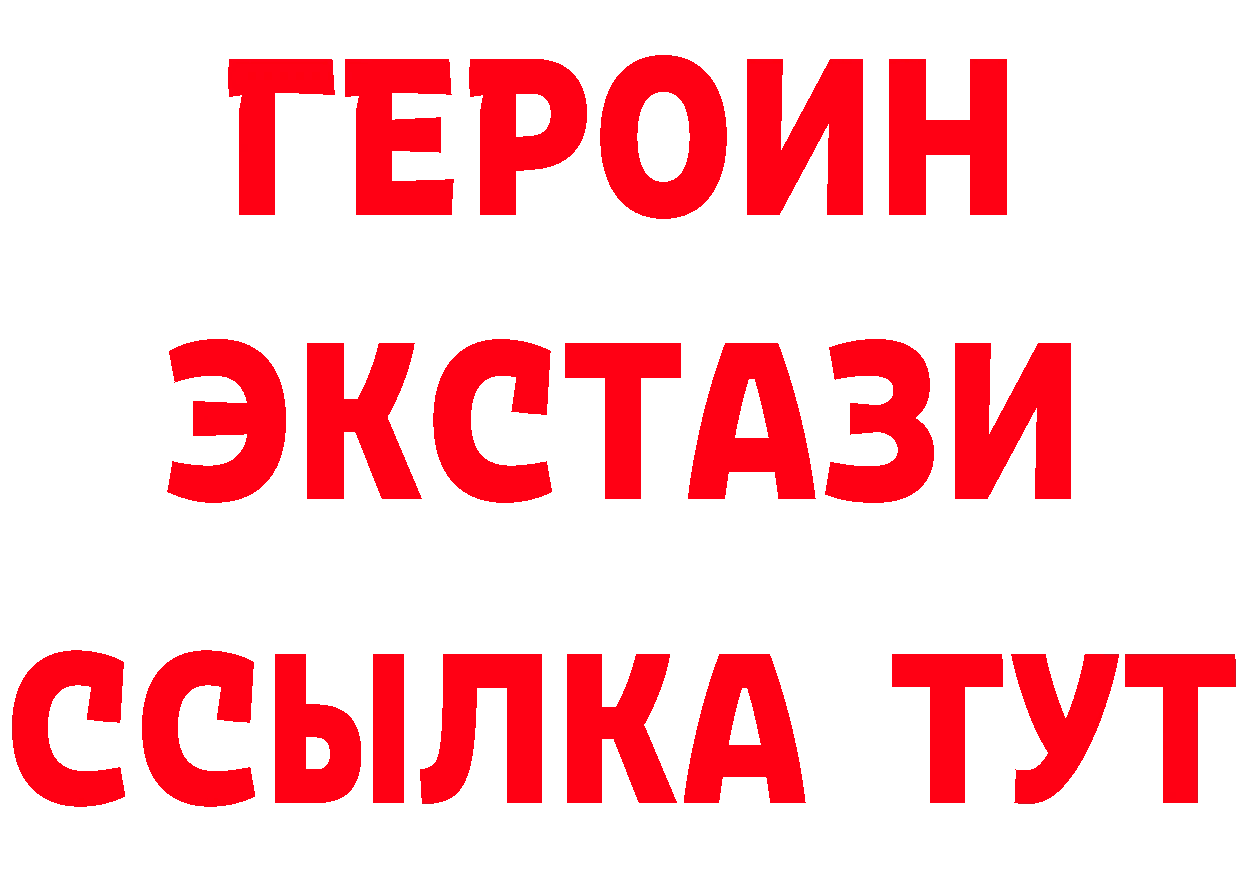 ГЕРОИН
ЭКСТАЗИ
ССЫЛКА ТУТ